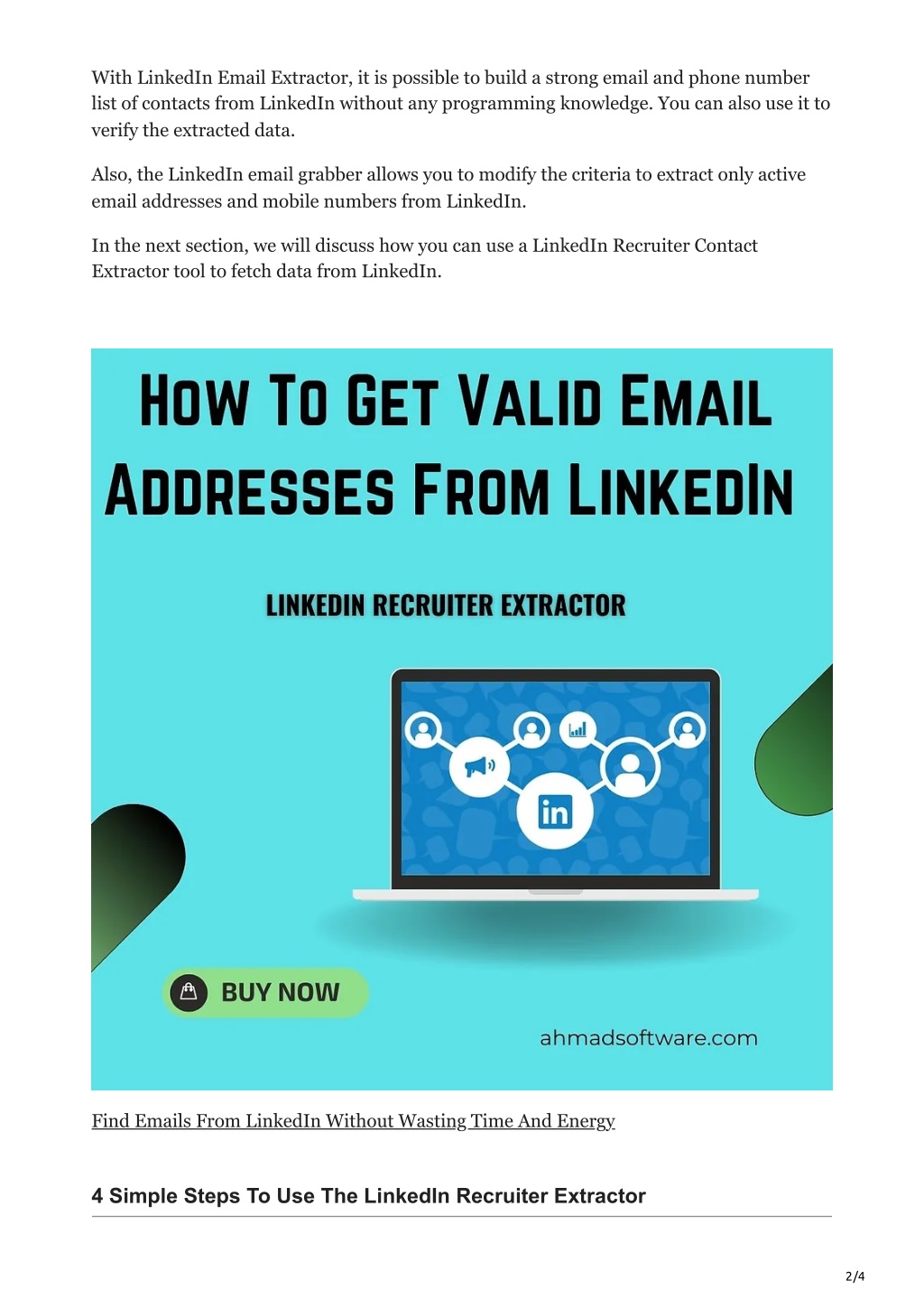 With LinkedIn Email Extractor, it is possible to build a strong email and phone number list of contacts from LinkedIn without any programming knowledge. You can also use it to verify the extracted data.

Also, the LinkedIn email grabber allows you to modify the criteria to extract only active email addresses and mobile numbers from LinkedIn.

In the next section, we will discuss how you can use a LinkedIn Recruiter Contact Extractor tool to fetch data from LinkedIn.

HOW TO GET VALID EMAIL ADDRESSES FROM LINKEDIN

LINKEDIN RECRUITER EXTRACTOR

in

BUY NOW

ahmadsoftware.com

Find Emails From LinkedIn Without Wasting Time And Energy

4 Simple Steps To Use The LinkedIn Recruiter Extractor

2/4